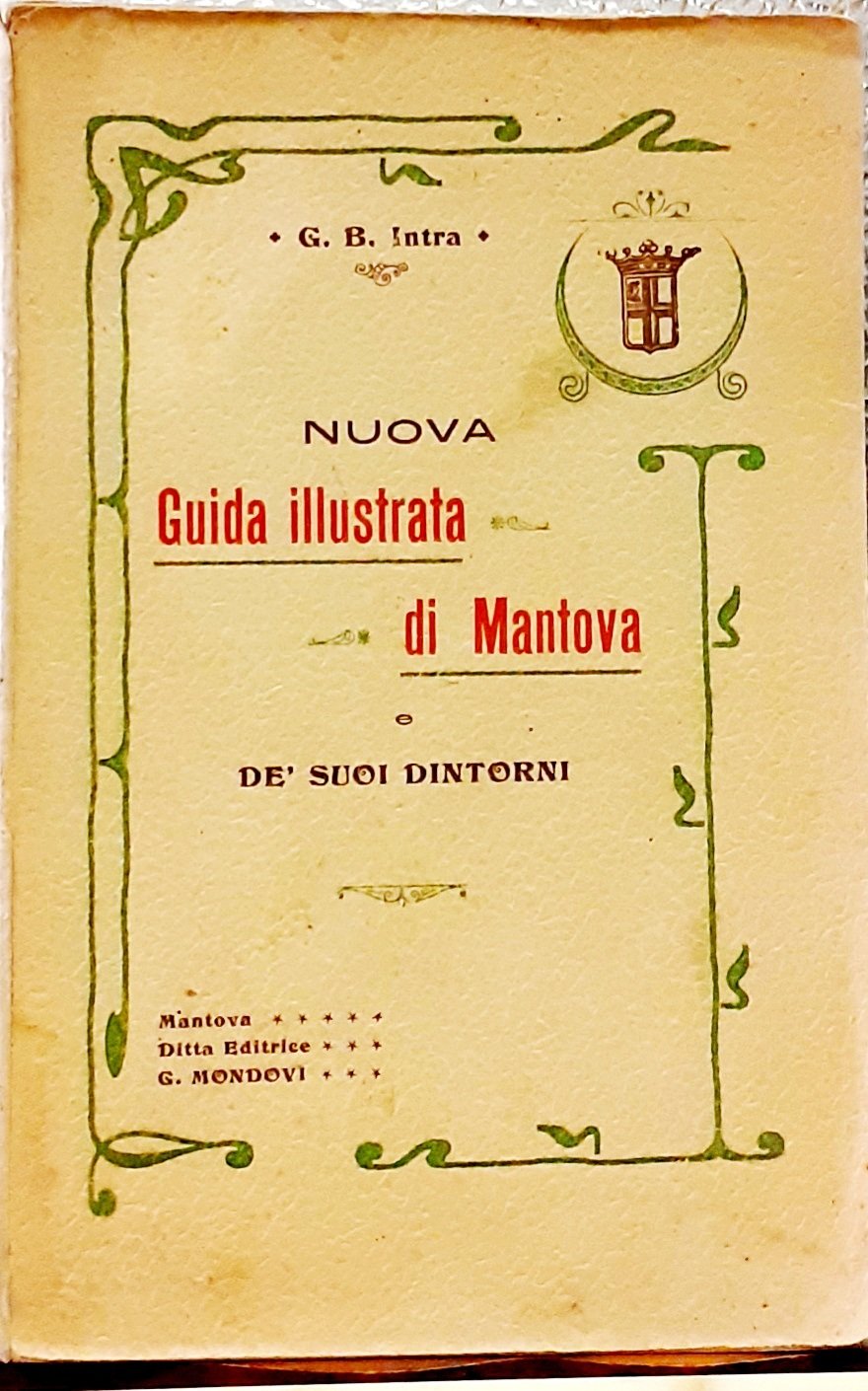 • G. B. Intra •

NUOVA
Guida illustrata
di Mantova
e
DE' SUOI DINTORNI

Mantova * * * * *
Ditta Editrice * * *
G. MONDOVI * * *